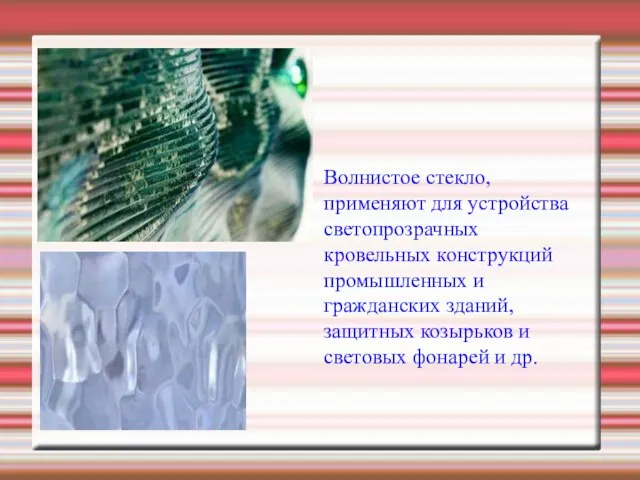 Волнистое стекло, применяют для устройства светопрозрачных кровельных конструкций промышленных и гражданских зданий, защитных козырьков и световых фонарей и др.